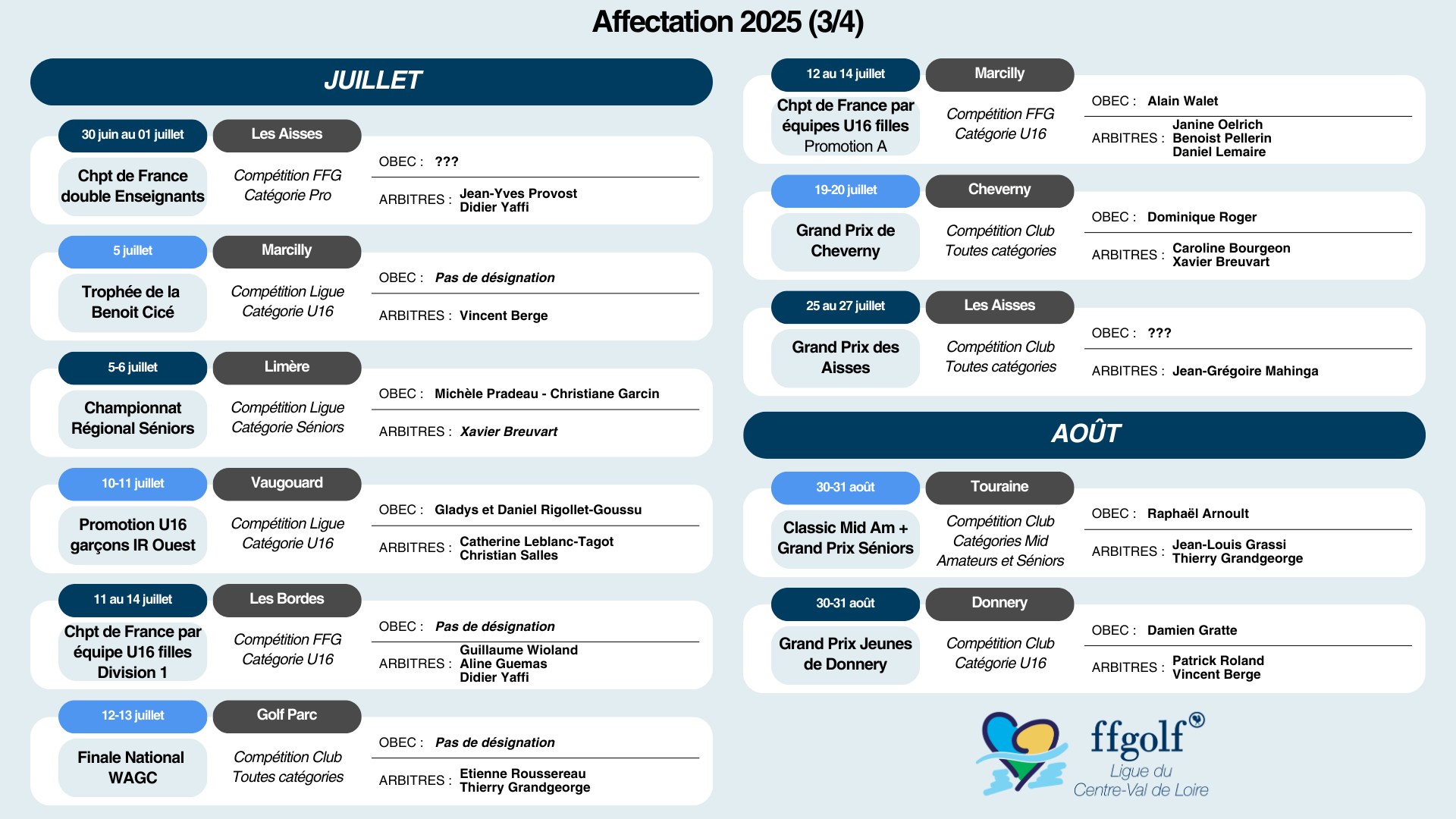 Affectation 2025 (3/4)

JUILLET

30 juin au 01 juillet
Les Aisses
Chpt de France double Enseignants
Compétition FFG Catégorie Pro
OBEC : ???
ARBITRES : Jean-Yves Provost Didier Yaffi

5 juillet
Marcilly
Trophée de la Benoit Cicé
Compétition Ligue Catégorie U16
OBEC : Pas de désignation
ARBITRES : Vincent Berge

5-6 juillet
Limère
Championnat Régional Séniors
Compétition Ligue Catégorie Séniors
OBEC : Michèle Pradeau - Christiane Garcin
ARBITRES : Xavier Breuvart

10-11 juillet
Vaugouard
Promotion U16 garçons IR Ouest
Compétition Ligue Catégorie U16
OBEC : Gladys et Daniel Rigollet-Goussu
ARBITRES : Catherine Leblanc-Tagot Christian Salles

11 au 14 juillet
Les Bordes
Chpt de France par équipe U16 filles Division 1
Compétition FFG Catégorie U16
OBEC : Pas de désignation
ARBITRES : Guillaume Wioland Aline Guemas Didier Yaffi

12-13 juillet
Golf Parc
Finale National WAGC
Compétition Club Toutes catégories
OBEC : Pas de désignation
ARBITRES : Etienne Roussereau Thierry Grandgeorge

12 au 14 juillet
Marcilly
Chpt de France par équipes U16 filles Promotion A
Compétition FFG Catégorie U16
OBEC : Alain Walet
ARBITRES : Janine Oelrich Benoist Pellerin Daniel Lemaire

19-20 juillet
Cheverny
Grand Prix de Cheverny
Compétition Club Toutes catégories
OBEC : Dominique Roger
ARBITRES : Caroline Bourgeon Xavier Breuvart

25 au 27 juillet
Les Aisses
Grand Prix des Aisses
Compétition Club Toutes catégories
OBEC : ???
ARBITRES : Jean-Grégoire Mahinga

AOÛT

30-31 août
Touraine
Classic Mid Am + Grand Prix Séniors
Compétition Club Catégories Mid Amateurs et Séniors
OBEC : Raphaël Arnoult
ARBITRES : Jean-Louis Grassi Thierry Grandgeorge

30-31 août
Donnery
Grand Prix Jeunes de Donnery
Compétition Club Catégorie U16
OBEC : Damien Gratte
ARBITRES : Patrick Roland Vincent Berge

ffgolf
Ligue du Centre-Val de Loire